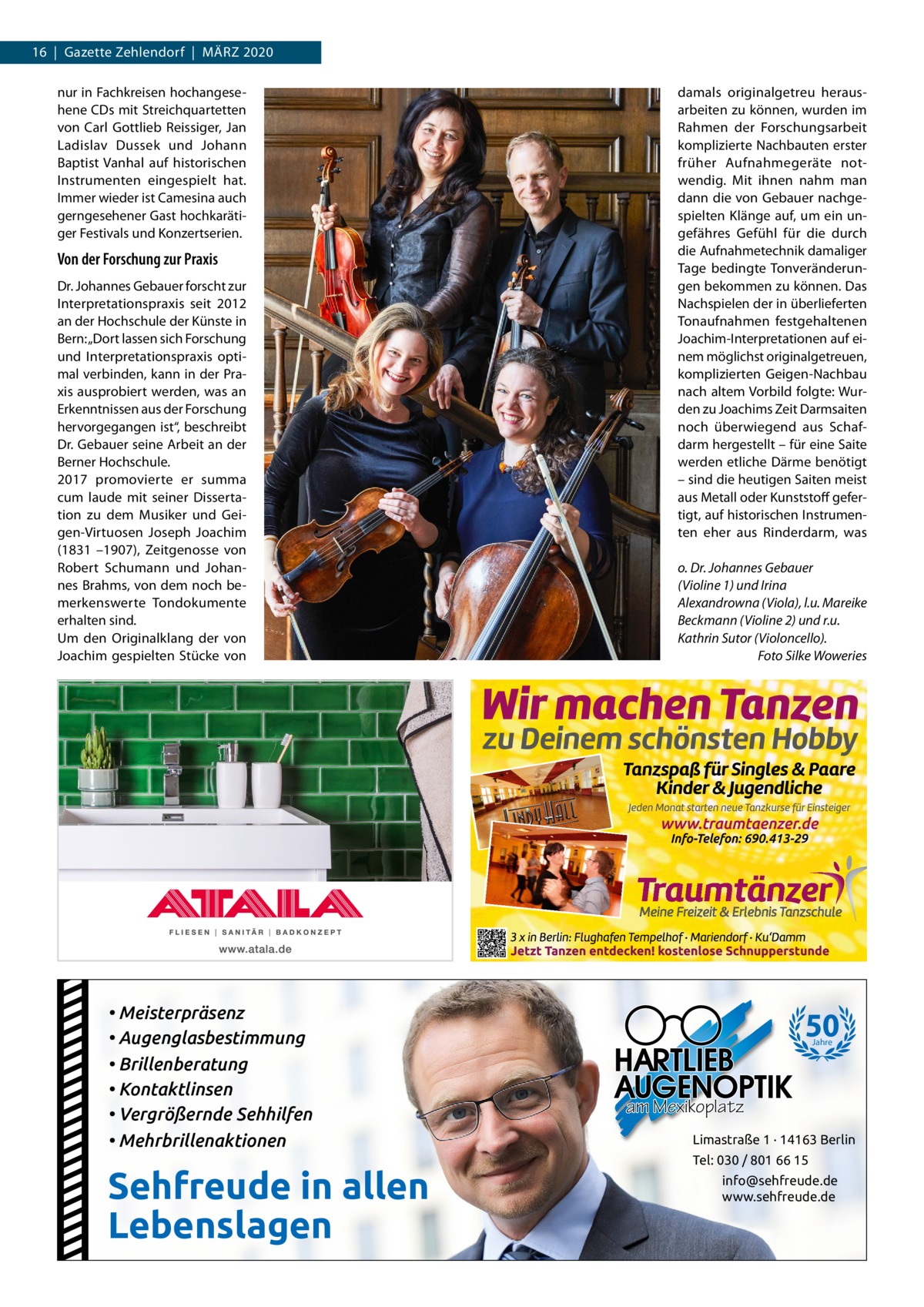 16 | Gazette Zehlendorf | MÄRZ 2020

nur in Fachkreisen hochangesehene CDs mit Streichquartetten von Carl Gottlieb Reissiger, Jan Ladislav Dussek und Johann Baptist Vanhal auf historischen Instrumenten eingespielt hat. Immer wieder ist Camesina auch gerngesehener Gast hochkarätiger Festivals und Konzertserien.

Von der Forschung zur Praxis

Dr. Johannes Gebauer forscht zur Interpretationspraxis seit 2012 an der Hochschule der Künste in Bern: „Dort lassen sich Forschung und Interpretationspraxis optimal verbinden, kann in der Praxis ausprobiert werden, was an Erkenntnissen aus der Forschung hervorgegangen ist“, beschreibt Dr. Gebauer seine Arbeit an der Berner Hochschule.
2017 promovierte er summa cum laude mit seiner Dissertation zu dem Musiker und Geigen-Virtuosen Joseph Joachim (1831 –1907), Zeitgenosse von Robert Schumann und Johannes Brahms, von dem noch bemerkenswerte Tondokumente erhalten sind.
Um den Originalklang der von Joachim gespielten Stücke von damals originalgetreu herausarbeiten zu können, wurden im Rahmen der Forschungsarbeit komplizierte Nachbauten erster früher Aufnahmegeräte notwendig. Mit ihnen nahm man dann die von Gebauer nachgespielten Klänge auf, um ein ungefähres Gefühl für die durch die Aufnahmetechnik damaliger Tage bedingte Tonveränderungen bekommen zu können. Das Nachspielen der in überlieferten Tonaufnahmen festgehaltenen Joachim-Interpretationen auf einem möglichst originalgetreuen, komplizierten Geigen-Nachbau nach altem Vorbild folgte: Wurden zu Joachims Zeit Darmsaiten noch überwiegend aus Schafdarm hergestellt – für eine Saite werden etliche Därme benötigt – sind die heutigen Saiten meist aus Metall oder Kunststoff gefertigt, auf historischen Instrumenten eher aus Rinderdarm, was

o. Dr. Johannes Gebauer (Violine 1) und Irina Alexandrowna (Viola), l.u. Mareike Beckmann (Violine 2) und r.u. Kathrin Sutor (Violoncello).
Foto Silke Woweries

ATALA
FLIESEN | SANITÄR | BADKONZEPT
www.atala.de

Wir machen Tanzen
zu Deinem schönsten Hobby
Tanzspaß für Singles & Paare
Kinder & Jugendliche
Jeden Monat starten neue Tanzkurse für Einsteiger
www.traumtaenzer.de
Info-Telefon: 690.413-29
LINDY HALL
Traumtänzer
Meine Freizeit & Erlebnis Tanzschule
3 x in Berlin: Flughafen Tempelhof · Mariendorf · Ku'Damm
Jetzt Tanzen entdecken! kostenlose Schnupperstunde

• Meisterpräsenz
• Augenglasbestimmung
• Brillenberatung
• Kontaktlinsen
• Vergrößernde Sehhilfen
• Mehrbrillenaktionen

Sehfreude in allen Lebenslagen

50 Jahre
HARTLIEB AUGENOPTIK
am Mexikoplatz
Limastraße 1 · 14163 Berlin
Tel: 030 / 801 66 15
info@sehfreude.de
www.sehfreude.de